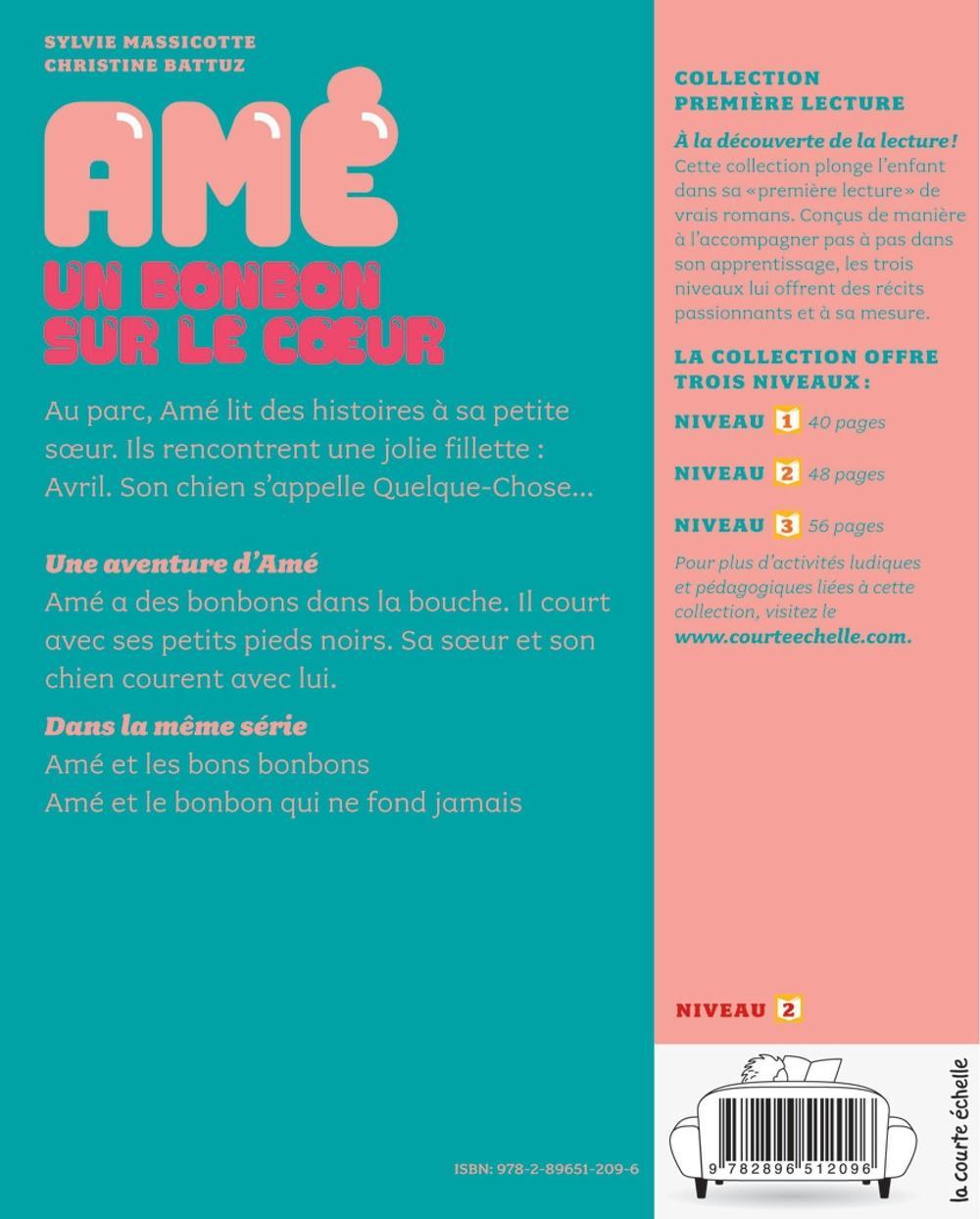 SYLVIE MASSICOTTE
CHRISTINE BATTUZ

AMÉ
UN BONBON SUR LE CŒUR

Au parc, Amé lit des histoires à sa petite sœur. Ils rencontrent une jolie fillette : Avril. Son chien s'appelle Quelque-Chose...

Une aventure d'Amé
Amé a des bonbons dans la bouche. Il court avec ses petits pieds noirs. Sa sœur et son chien courent avec lui.

Dans la même série
Amé et les bons bonbons
Amé et le bonbon qui ne fond jamais

ISBN: 978-2-89651-209-6

COLLECTION PREMIÈRE LECTURE

À la découverte de la lecture!
Cette collection plonge l'enfant dans sa «première lecture» de vrais romans. Conçus de manière à l'accompagner pas à pas dans son apprentissage, les trois niveaux lui offrent des récits passionnants et à sa mesure.

LA COLLECTION OFFRE TROIS NIVEAUX :

NIVEAU 1 40 pages

NIVEAU 2 48 pages

NIVEAU 3 56 pages

Pour plus d'activités ludiques et pédagogiques liées à cette collection, visitez le www.courteechelle.com.

NIVEAU 2

9 782896 512096

la courte échelle